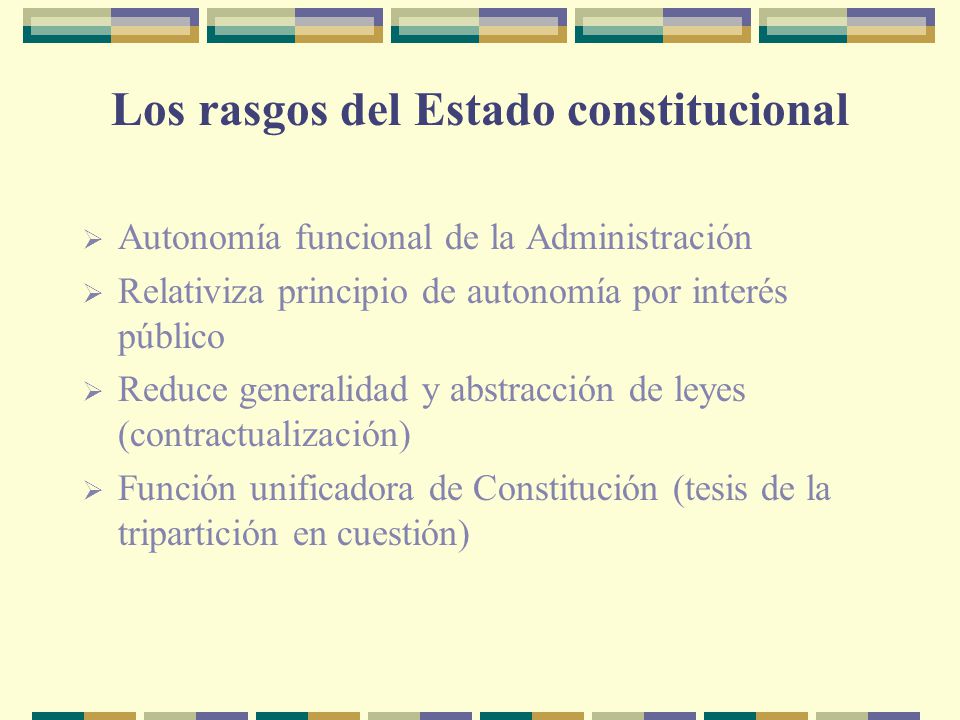 Los rasgos del Estado constitucional

➢ Autonomía funcional de la Administración
➢ Relativiza principio de autonomía por interés público
➢ Reduce generalidad y abstracción de leyes (contractualización)
➢ Función unificadora de Constitución (tesis de la tripartición en cuestión)